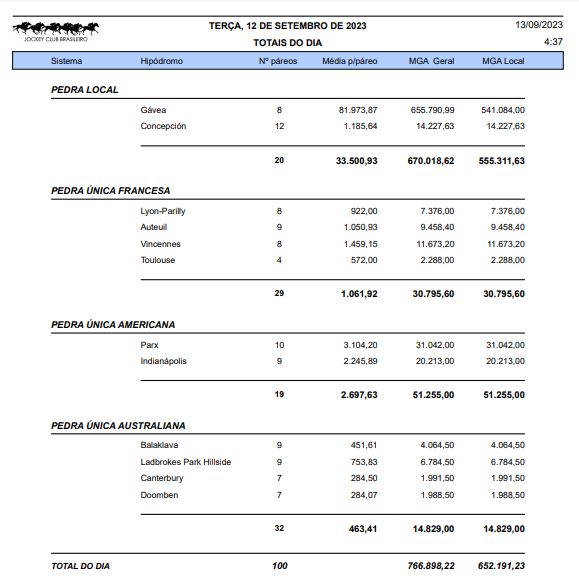 JOCKEY CLUB BRASILEIRO

TERÇA, 12 DE SETEMBRO DE 2023
TOTAIS DO DIA

13/09/2023
4:37

| Sistema | Hipódromo | Nº páreos | Média p/páreo | MGA Geral | MGA Local |
|---|---|---|---|---|---|
| PEDRA LOCAL | | | | | |
| | Gávea | 8 | 81.973,87 | 655.790,99 | 541.084,00 |
| | Concepción | 12 | 1.185,64 | 14.227,63 | 14.227,63 |
| | | 20 | 33.500,93 | 670.018,62 | 555.311,63 |
| PEDRA ÚNICA FRANCESA | | | | | |
| | Lyon-Parilly | 8 | 922,00 | 7.376,00 | 7.376,00 |
| | Auteuil | 9 | 1.050,93 | 9.458,40 | 9.458,40 |
| | Vincennes | 8 | 1.459,15 | 11.673,20 | 11.673,20 |
| | Toulouse | 4 | 572,00 | 2.288,00 | 2.288,00 |
| | | 29 | 1.061,92 | 30.795,60 | 30.795,60 |
| PEDRA ÚNICA AMERICANA | | | | | |
| | Parx | 10 | 3.104,20 | 31.042,00 | 31.042,00 |
| | Indianápolis | 9 | 2.245,89 | 20.213,00 | 20.213,00 |
| | | 19 | 2.697,63 | 51.255,00 | 51.255,00 |
| PEDRA ÚNICA AUSTRALIANA | | | | | |
| | Balaklava | 9 | 451,61 | 4.064,50 | 4.064,50 |
| | Ladbrokes Park Hillside | 9 | 753,83 | 6.784,50 | 6.784,50 |
| | Canterbury | 7 | 284,50 | 1.991,50 | 1.991,50 |
| | Doomben | 7 | 284,07 | 1.988,50 | 1.988,50 |
| | | 32 | 463,41 | 14.829,00 | 14.829,00 |
| TOTAL DO DIA | | 100 | | 766.898,22 | 652.191,23 |